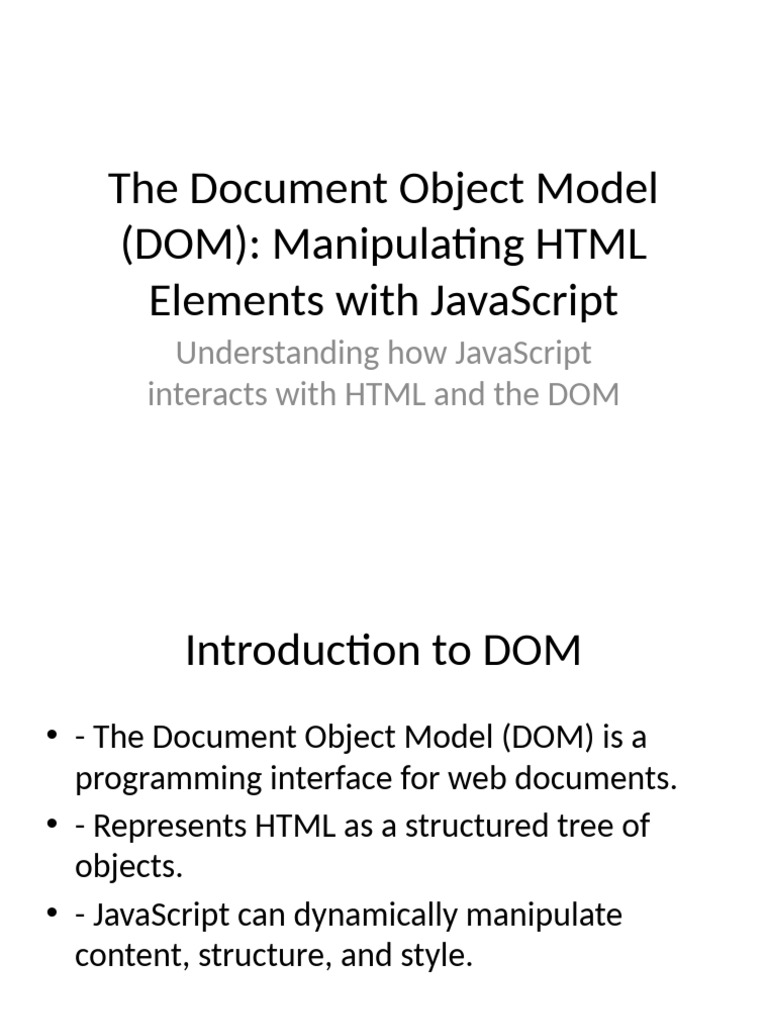 The Document Object Model (DOM): Manipulating HTML Elements with JavaScript

Understanding how JavaScript interacts with HTML and the DOM

Introduction to DOM

• - The Document Object Model (DOM) is a programming interface for web documents.
• - Represents HTML as a structured tree of objects.
• - JavaScript can dynamically manipulate content, structure, and style.